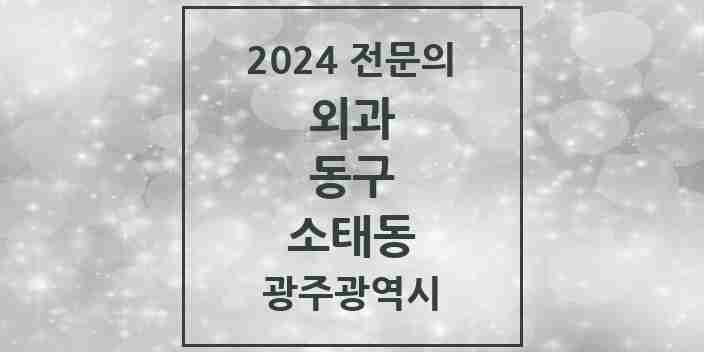 2024 전문의

외과

동구

소태동

광주광역시